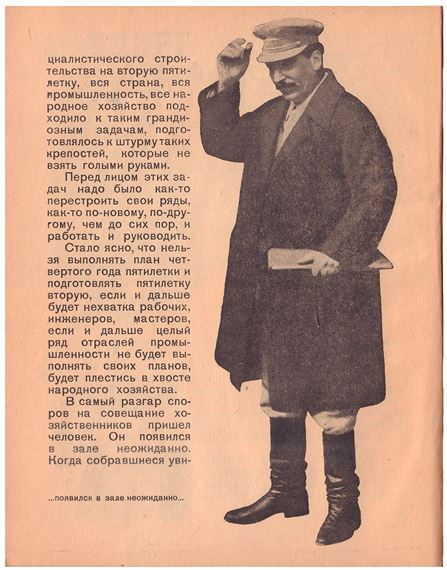 циалистического строительства на вторую пятилетку, вся страна, вся промышленность, все народное хозяйство подходило к таким грандиозным задачам, подготовлялось к штурму таких крепостей, которые не взять голыми руками.

Перед лицом этих задач надо было как-то перестроить свои ряды, как-то по-новому, по-другому, чем до сих пор, и работать и руководить.

Стало ясно, что нельзя выполнять план четвертого года пятилетки и подготовлять пятилетку вторую, если и дальше будет нехватка рабочих, инженеров, мастеров, если и дальше целый ряд отраслей промышленности не будет выполнять своих планов, будет плестись в хвосте народного хозяйства.

В самый разгар споров на совещание хозяйственников пришел человек. Он появился в зале неожиданно. Когда собравшиеся уви-

...появился в зале неожиданно...